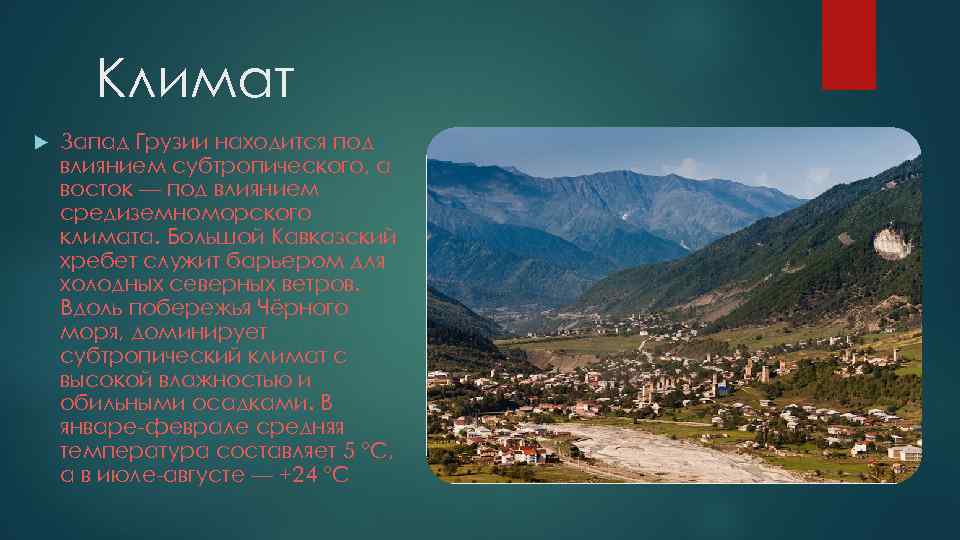 Климат

Запад Грузии находится под влиянием субтропического, а восток — под влиянием средиземноморского климата. Большой Кавказский хребет служит барьером для холодных северных ветров. Вдоль побережья Чёрного моря, доминирует субтропический климат с высокой влажностью и обильными осадками. В январе-феврале средняя температура составляет 5 °C, а в июле-августе — +24 °C